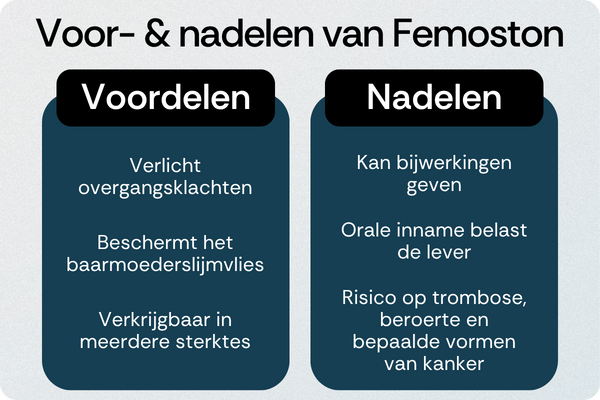 Voor- & nadelen van Femoston

Voordelen

Verlicht overgangsklachten

Beschermt het baarmoederslijmvlies

Verkrijgbaar in meerdere sterktes

Nadelen

Kan bijwerkingen geven

Orale inname belast de lever

Risico op trombose, beroerte en bepaalde vormen van kanker